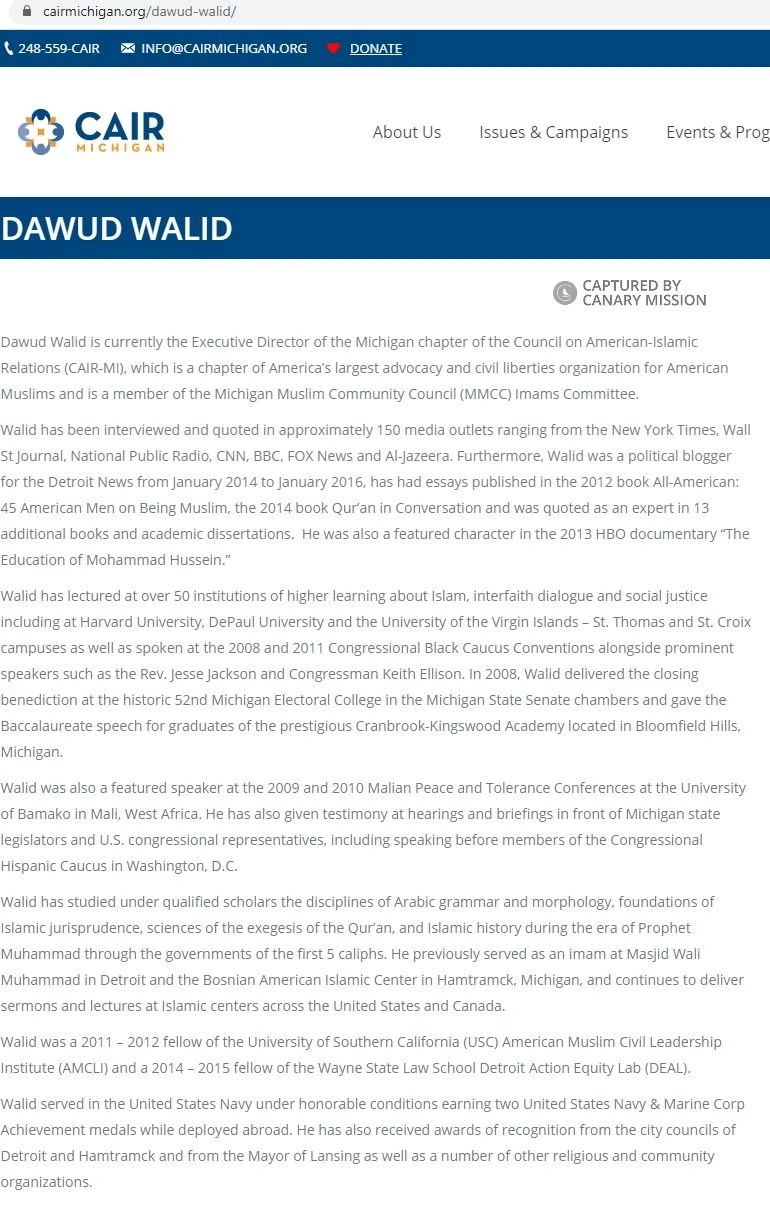 cairmichigan.org/dawud-walid/

248-559-CAIR INFO@CAIRMICHIGAN.ORG DONATE

CAIR MICHIGAN

About Us Issues & Campaigns Events & Prog

DAWUD WALID

CAPTURED BY CANARY MISSION

Dawud Walid is currently the Executive Director of the Michigan chapter of the Council on American-Islamic Relations (CAIR-MI), which is a chapter of America's largest advocacy and civil liberties organization for American Muslims and is a member of the Michigan Muslim Community Council (MMCC) Imams Committee.

Walid has been interviewed and quoted in approximately 150 media outlets ranging from the New York Times, Wall St Journal, National Public Radio, CNN, BBC, FOX News and Al-Jazeera. Furthermore, Walid was a political blogger for the Detroit News from January 2014 to January 2016, has had essays published in the 2012 book All-American: 45 American Men on Being Muslim, the 2014 book Qur'an in Conversation and was quoted as an expert in 13 additional books and academic dissertations. He was also a featured character in the 2013 HBO documentary "The Education of Mohammad Hussein."

Walid has lectured at over 50 institutions of higher learning about Islam, interfaith dialogue and social justice including at Harvard University, DePaul University and the University of the Virgin Islands – St. Thomas and St. Croix campuses as well as spoken at the 2008 and 2011 Congressional Black Caucus Conventions alongside prominent speakers such as the Rev. Jesse Jackson and Congressman Keith Ellison. In 2008, Walid delivered the closing benediction at the historic 52nd Michigan Electoral College in the Michigan State Senate chambers and gave the Baccalaureate speech for graduates of the prestigious Cranbrook-Kingswood Academy located in Bloomfield Hills, Michigan.

Walid was also a featured speaker at the 2009 and 2010 Malian Peace and Tolerance Conferences at the University of Bamako in Mali, West Africa. He has also given testimony at hearings and briefings in front of Michigan state legislators and U.S. congressional representatives, including speaking before members of the Congressional Hispanic Caucus in Washington, D.C.

Walid has studied under qualified scholars the disciplines of Arabic grammar and morphology, foundations of Islamic jurisprudence, sciences of the exegesis of the Qur'an, and Islamic history during the era of Prophet Muhammad through the governments of the first 5 caliphs. He previously served as an imam at Masjid Wali Muhammad in Detroit and the Bosnian American Islamic Center in Hamtramck, Michigan, and continues to deliver sermons and lectures at Islamic centers across the United States and Canada.

Walid was a 2011 – 2012 fellow of the University of Southern California (USC) American Muslim Civil Leadership Institute (AMCLI) and a 2014 – 2015 fellow of the Wayne State Law School Detroit Action Equity Lab (DEAL).

Walid served in the United States Navy under honorable conditions earning two United States Navy & Marine Corp Achievement medals while deployed abroad. He has also received awards of recognition from the city councils of Detroit and Hamtramck and from the Mayor of Lansing as well as a number of other religious and community organizations.